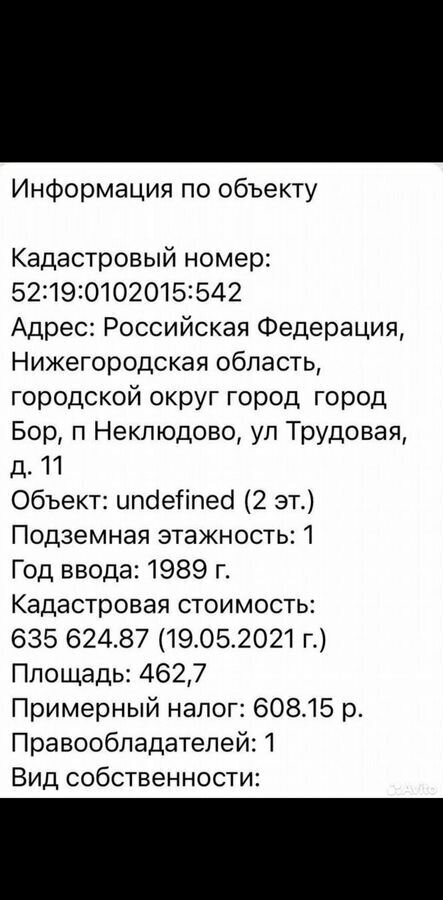 Информация по объекту

Кадастровый номер: 52:19:0102015:542
Адрес: Российская Федерация, Нижегородская область, городской округ город город Бор, п Неклюдово, ул Трудовая, д. 11
Объект: undefined (2 эт.)
Подземная этажность: 1
Год ввода: 1989 г.
Кадастровая стоимость: 635 624.87 (19.05.2021 г.)
Площадь: 462,7
Примерный налог: 608.15 р.
Правообладателей: 1
Вид собственности:

Avito